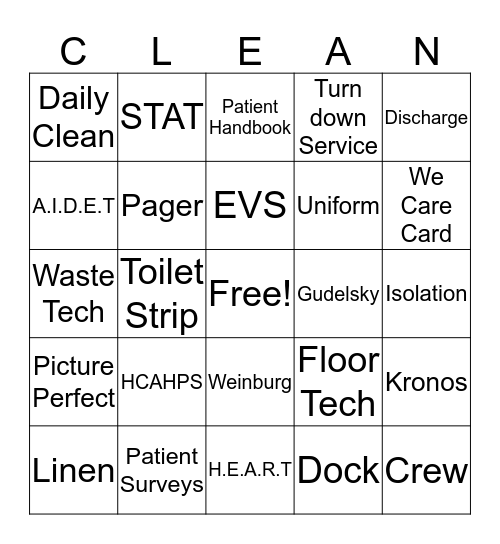 | C | L | E | A | N |
|---|---|---|---|---|
| Daily Clean | STAT | Patient Handbook | Turn down Service | Discharge |
| A.I.D.E.T | Pager | EVS | Uniform | We Care Card |
| Waste Tech | Toilet Strip | Free! | Gudelsky | Isolation |
| Picture Perfect | HCAHPS | Weinburg | Floor Tech | Kronos |
| Linen | Patient Surveys | H.E.A.R.T | Dock | Crew |